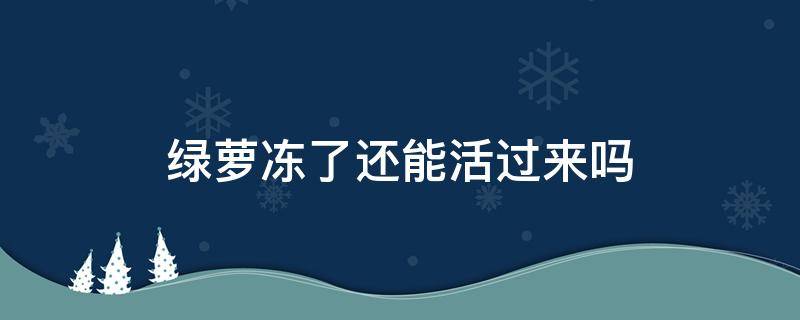 绿萝冻了还能活过来吗